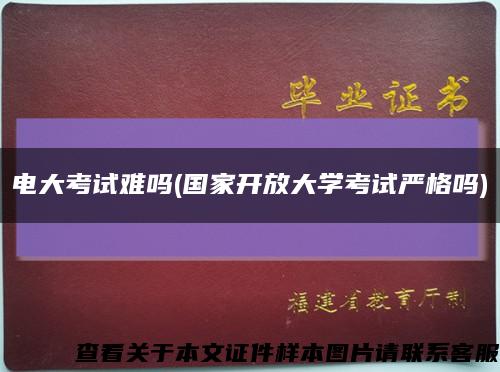 毕业证书

电大考试难吗(国家开放大学考试严格吗)

福建省教育厅制

查看关于本文证件样本图片请联系客服